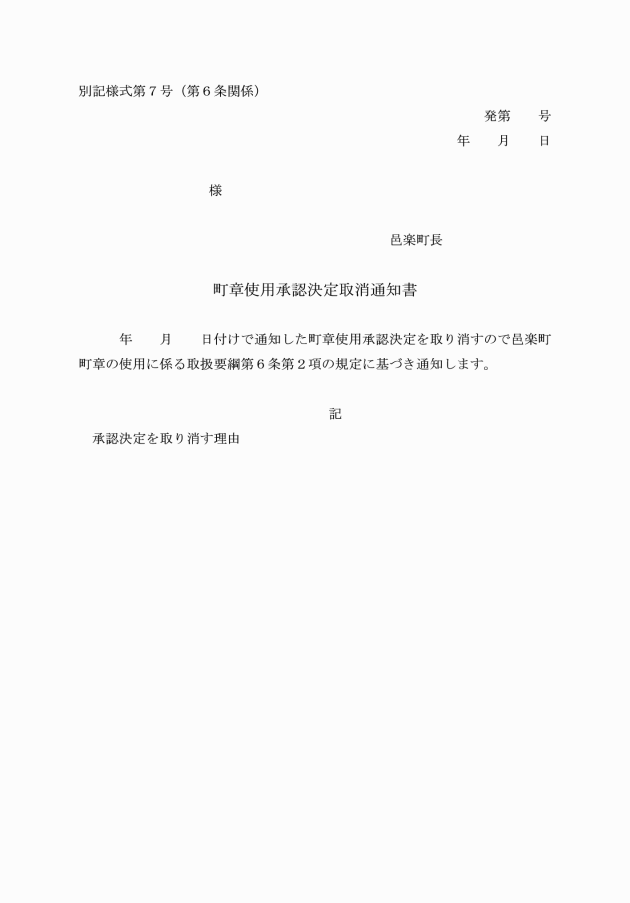 別記様式第７号（第６条関係）

発第　　号

年　　月　　日

様

邑楽町長

町章使用承認決定取消通知書

年　　月　　日付けで通知した町章使用承認決定を取り消すので邑楽町町章の使用に係る取扱要綱第６条第２項の規定に基づき通知します。

記

承認決定を取り消す理由